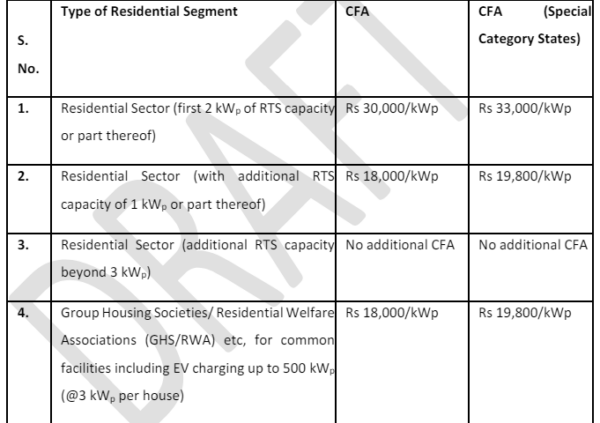 | S. No. | Type of Residential Segment | CFA | CFA (Special Category States) |
|---|---|---|---|
| 1. | Residential Sector (first 2 $kW_p$ of RTS capacity or part thereof) | Rs 30,000/kWp | Rs 33,000/kWp |
| 2. | Residential Sector (with additional RTS capacity of 1 $kW_p$ or part thereof) | Rs 18,000/kWp | Rs 19,800/kWp |
| 3. | Residential Sector (additional RTS capacity beyond 3 $kW_p$) | No additional CFA | No additional CFA |
| 4. | Group Housing Societies/ Residential Welfare Associations (GHS/RWA) etc, for common facilities including EV charging up to 500 $kW_p$ (@3 $kW_p$ per house) | Rs 18,000/kWp | Rs 19,800/kWp |

DRAFT